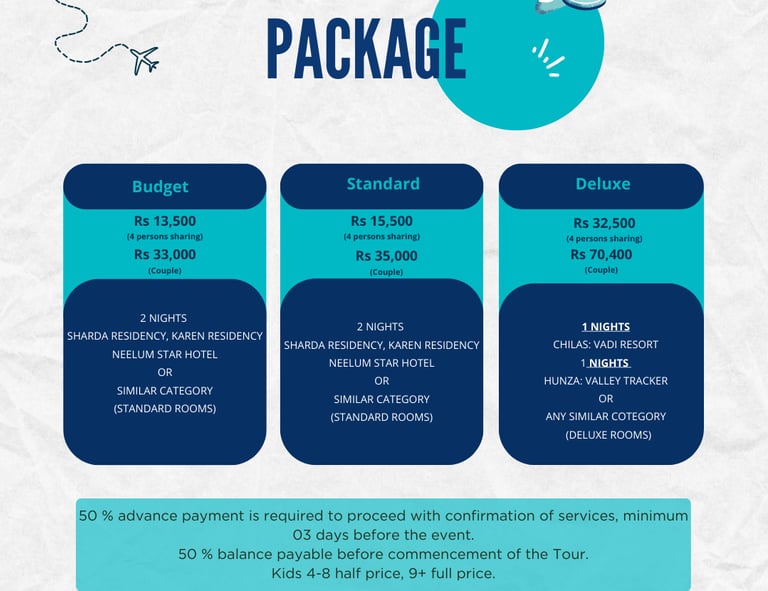 PACKAGE

Budget

Rs 13,500
(4 persons sharing)
Rs 33,000
(Couple)

2 NIGHTS
SHARDA RESIDENCY, KAREN RESIDENCY
NEELUM STAR HOTEL
OR
SIMILAR CATEGORY
(STANDARD ROOMS)

Standard

Rs 15,500
(4 persons sharing)
Rs 35,000
(Couple)

2 NIGHTS
SHARDA RESIDENCY, KAREN RESIDENCY
NEELUM STAR HOTEL
OR
SIMILAR CATEGORY
(STANDARD ROOMS)

Deluxe

Rs 32,500
(4 persons sharing)
Rs 70,400
(Couple)

1 NIGHTS
CHILAS: VADI RESORT
1 NIGHTS
HUNZA: VALLEY TRACKER
OR
ANY SIMILAR COTEGORY
(DELUXE ROOMS)

50 % advance payment is required to proceed with confirmation of services, minimum 03 days before the event.
50 % balance payable before commencement of the Tour.
Kids 4-8 half price, 9+ full price.